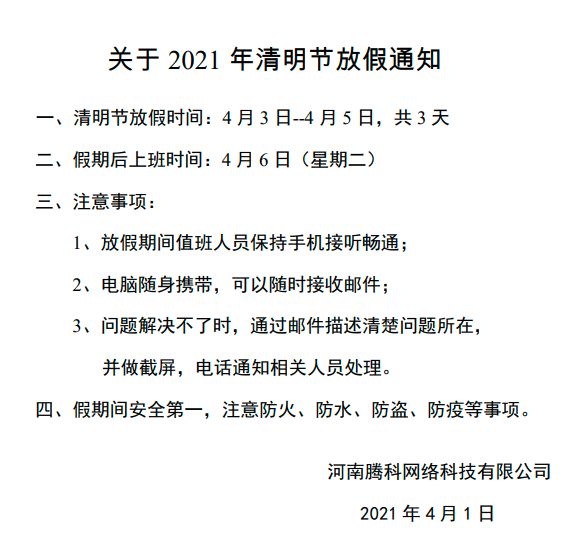 关于 2021 年清明节放假通知

一、清明节放假时间：4 月 3 日--4 月 5 日，共 3 天

二、假期后上班时间：4 月 6 日（星期二）

三、注意事项：

1、放假期间值班人员保持手机接听畅通；

2、电脑随身携带，可以随时接收邮件；

3、问题解决不了时，通过邮件描述清楚问题所在，并做截屏，电话通知相关人员处理。

四、假期间安全第一，注意防火、防水、防盗、防疫等事项。

河南腾科网络科技有限公司

2021 年 4 月 1 日